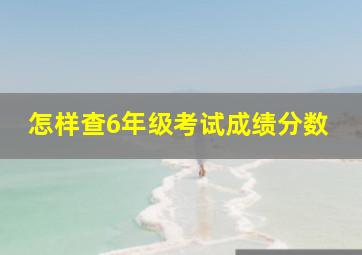 怎样查6年级考试成绩分数